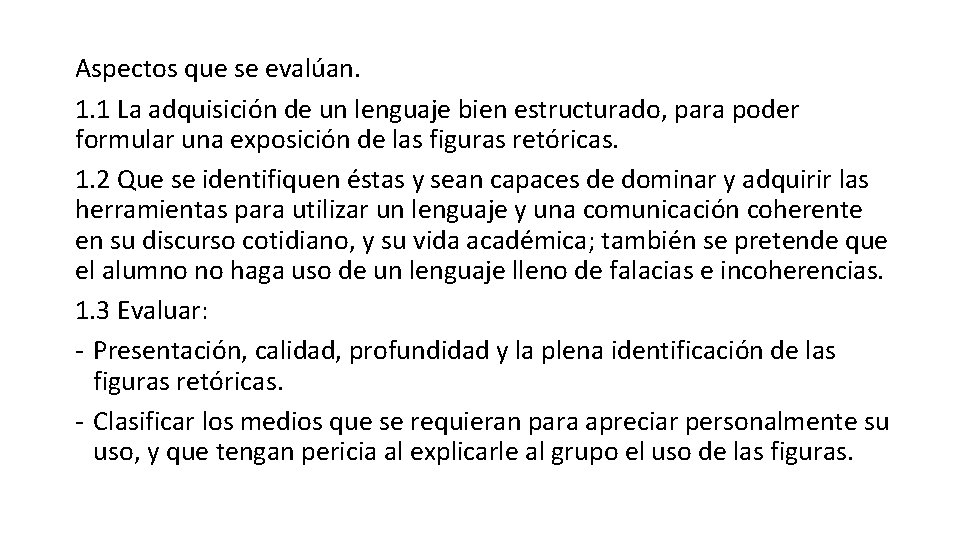 Aspectos que se evalúan.

1.1 La adquisición de un lenguaje bien estructurado, para poder formular una exposición de las figuras retóricas.

1.2 Que se identifiquen éstas y sean capaces de dominar y adquirir las herramientas para utilizar un lenguaje y una comunicación coherente en su discurso cotidiano, y su vida académica; también se pretende que el alumno no haga uso de un lenguaje lleno de falacias e incoherencias.

1.3 Evaluar:

- Presentación, calidad, profundidad y la plena identificación de las figuras retóricas.
- Clasificar los medios que se requieran para apreciar personalmente su uso, y que tengan pericia al explicarle al grupo el uso de las figuras.